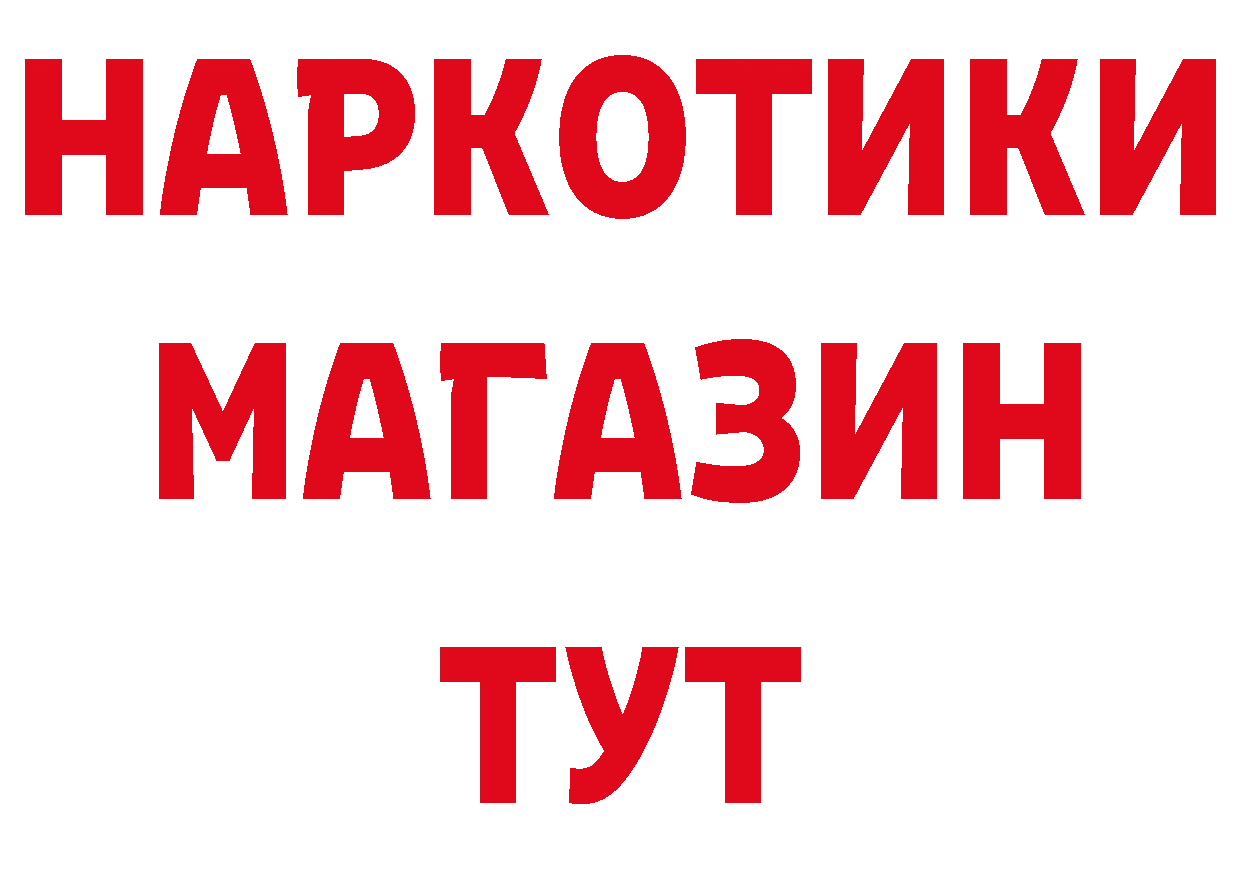 НАРКОТИКИ
МАГАЗИН
ТУТ